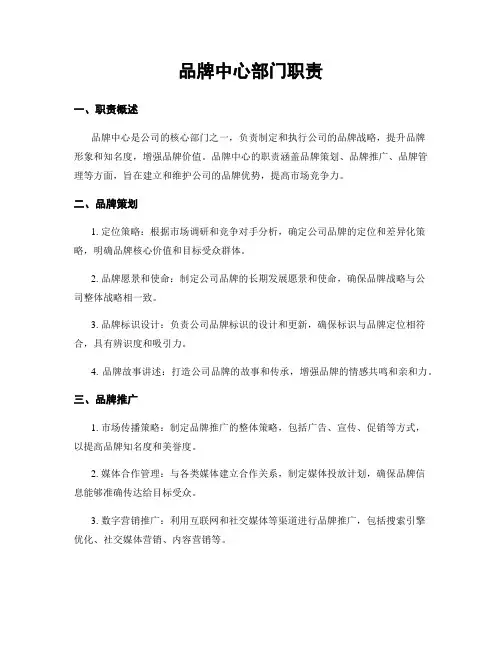 品牌中心部门职责

一、职责概述

品牌中心是公司的核心部门之一，负责制定和执行公司的品牌战略，提升品牌形象和知名度，增强品牌价值。品牌中心的职责涵盖品牌策划、品牌推广、品牌管理等方面，旨在建立和维护公司的品牌优势，提高市场竞争力。

二、品牌策划

1. 定位策略：根据市场调研和竞争对手分析，确定公司品牌的定位和差异化策略，明确品牌核心价值和目标受众群体。

2. 品牌愿景和使命：制定公司品牌的长期发展愿景和使命，确保品牌战略与公司整体战略相一致。

3. 品牌标识设计：负责公司品牌标识的设计和更新，确保标识与品牌定位相符合，具有辨识度和吸引力。

4. 品牌故事讲述：打造公司品牌的故事和传承，增强品牌的情感共鸣和亲和力。

三、品牌推广

1. 市场传播策略：制定品牌推广的整体策略，包括广告、宣传、促销等方式，以提高品牌知名度和美誉度。

2. 媒体合作管理：与各类媒体建立合作关系，制定媒体投放计划，确保品牌信息能够准确传达给目标受众。

3. 数字营销推广：利用互联网和社交媒体等渠道进行品牌推广，包括搜索引擎优化、社交媒体营销、内容营销等。